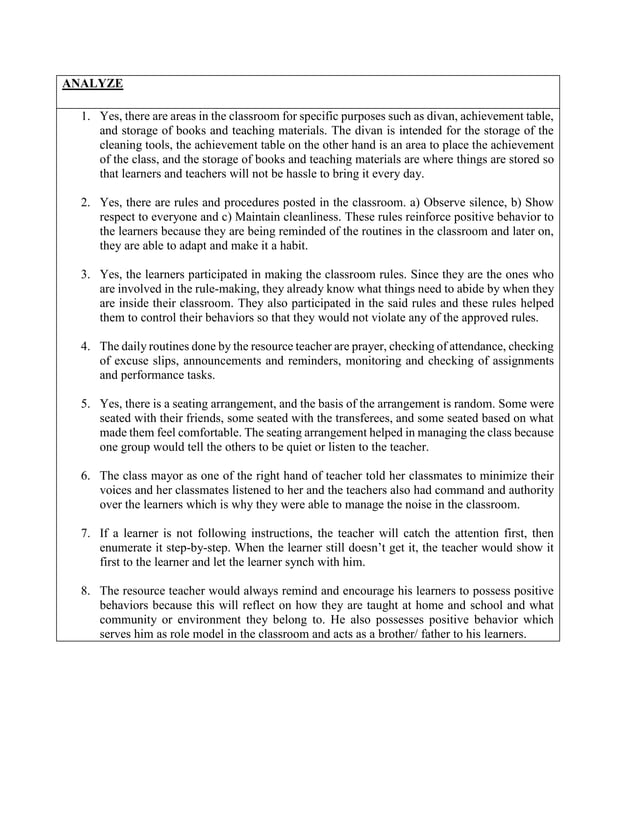 ANALYZE

1. Yes, there are areas in the classroom for specific purposes such as divan, achievement table, and storage of books and teaching materials. The divan is intended for the storage of the cleaning tools, the achievement table on the other hand is an area to place the achievement of the class, and the storage of books and teaching materials are where things are stored so that learners and teachers will not be hassle to bring it every day.

2. Yes, there are rules and procedures posted in the classroom. a) Observe silence, b) Show respect to everyone and c) Maintain cleanliness. These rules reinforce positive behavior to the learners because they are being reminded of the routines in the classroom and later on, they are able to adapt and make it a habit.

3. Yes, the learners participated in making the classroom rules. Since they are the ones who are involved in the rule-making, they already know what things need to abide by when they are inside their classroom. They also participated in the said rules and these rules helped them to control their behaviors so that they would not violate any of the approved rules.

4. The daily routines done by the resource teacher are prayer, checking of attendance, checking of excuse slips, announcements and reminders, monitoring and checking of assignments and performance tasks.

5. Yes, there is a seating arrangement, and the basis of the arrangement is random. Some were seated with their friends, some seated with the transferees, and some seated based on what made them feel comfortable. The seating arrangement helped in managing the class because one group would tell the others to be quiet or listen to the teacher.

6. The class mayor as one of the right hand of teacher told her classmates to minimize their voices and her classmates listened to her and the teachers also had command and authority over the learners which is why they were able to manage the noise in the classroom.

7. If a learner is not following instructions, the teacher will catch the attention first, then enumerate it step-by-step. When the learner still doesn't get it, the teacher would show it first to the learner and let the learner synch with him.

8. The resource teacher would always remind and encourage his learners to possess positive behaviors because this will reflect on how they are taught at home and school and what community or environment they belong to. He also possesses positive behavior which serves him as role model in the classroom and acts as a brother/ father to his learners.